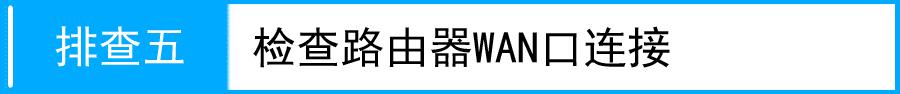 排查五

检查路由器WAN口连接